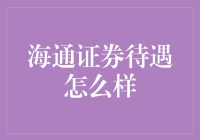 海通证券待遇怎么样